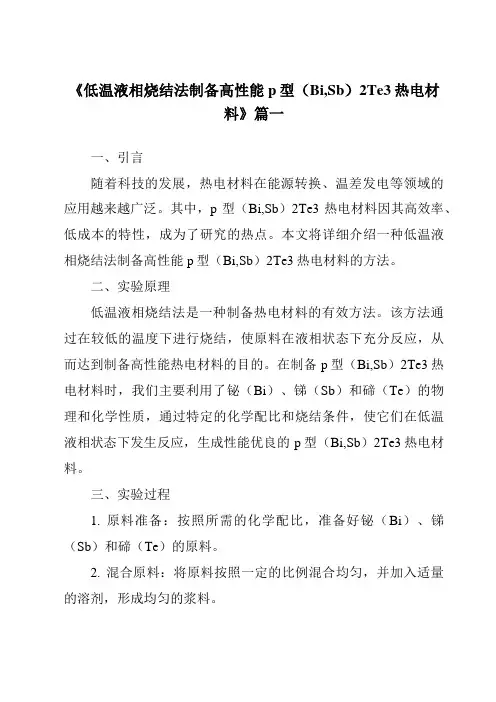 《低温液相烧结法制备高性能 p 型（Bi,Sb）2Te3 热电材料》篇一

一、引言

随着科技的发展，热电材料在能源转换、温差发电等领域的应用越来越广泛。其中，p 型（Bi,Sb）2Te3 热电材料因其高效率、低成本的特性，成为了研究的热点。本文将详细介绍一种低温液相烧结法制备高性能 p 型（Bi,Sb）2Te3 热电材料的方法。

二、实验原理

低温液相烧结法是一种制备热电材料的有效方法。该方法通过在较低的温度下进行烧结，使原料在液相状态下充分反应，从而达到制备高性能热电材料的目的。在制备 p 型（Bi,Sb）2Te3 热电材料时，我们主要利用了铋（Bi）、锑（Sb）和碲（Te）的物理和化学性质，通过特定的化学配比和烧结条件，使它们在低温液相状态下发生反应，生成性能优良的 p 型（Bi,Sb）2Te3 热电材料。

三、实验过程

1. 原料准备：按照所需的化学配比，准备好铋（Bi）、锑（Sb）和碲（Te）的原料。

2. 混合原料：将原料按照一定的比例混合均匀，并加入适量的溶剂，形成均匀的浆料。